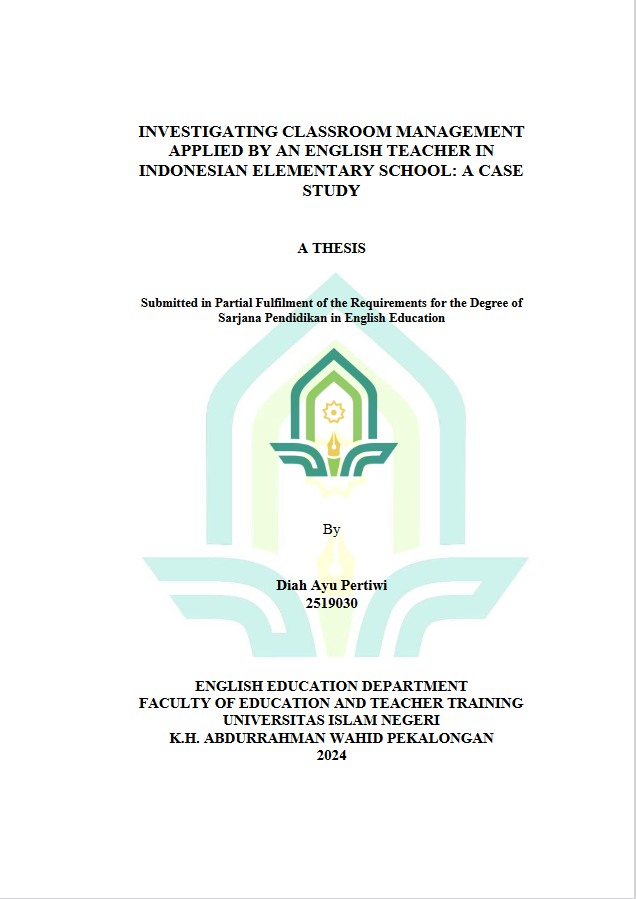 INVESTIGATING CLASSROOM MANAGEMENT APPLIED BY AN ENGLISH TEACHER IN INDONESIAN ELEMENTARY SCHOOL: A CASE STUDY

A THESIS

Submitted in Partial Fulfilment of the Requirements for the Degree of Sarjana Pendidikan in English Education

By

Diah Ayu Pertiwi
2519030

ENGLISH EDUCATION DEPARTMENT
FACULTY OF EDUCATION AND TEACHER TRAINING
UNIVERSITAS ISLAM NEGERI
K.H. ABDURRAHMAN WAHID PEKALONGAN
2024